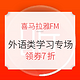 喜马拉雅FM

外语类学习专场

领券7折